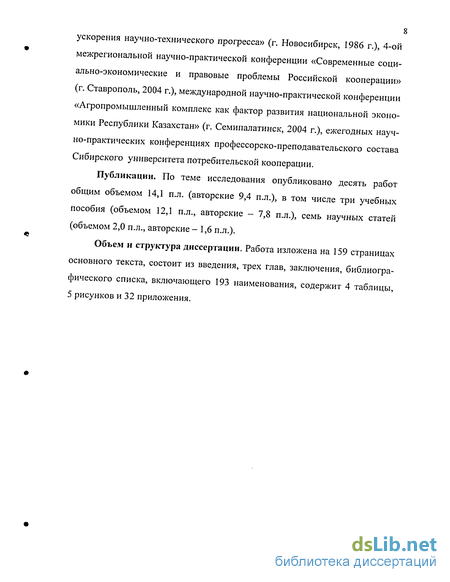 8

ускорения научно-технического прогресса» (г. Новосибирск, 1986 г.), 4-ой межрегиональной научно-практической конференции «Современные социально-экономические и правовые проблемы Российской кооперации» (г. Ставрополь, 2004 г.), международной научно-практической конференции «Агропромышленный комплекс как фактор развития национальной экономики Республики Казахстан» (г. Семипалатинск, 2004 г.), ежегодных научно-практических конференциях профессорско-преподавательского состава Сибирского университета потребительской кооперации.

Публикации. По теме исследования опубликовано десять работ общим объемом 14,1 п.л. (авторские 9,4 п.л.), в том числе три учебных пособия (объемом 12,1 п.л., авторские – 7,8 п.л.), семь научных статей (объемом 2,0 п.л., авторские – 1,6 п.л.).

Объем и структура диссертации. Работа изложена на 159 страницах основного текста, состоит из введения, трех глав, заключения, библиографического списка, включающего 193 наименования, содержит 4 таблицы, 5 рисунков и 32 приложения.

dsLib.net
библиотека диссертаций